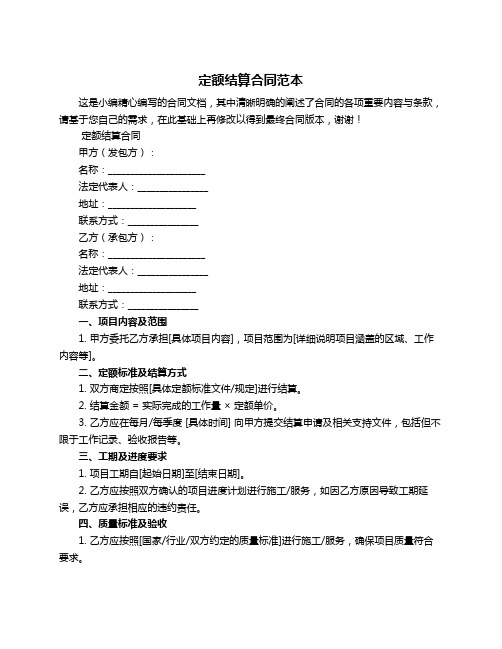 定额结算合同范本

这是小编精心编写的合同文档，其中清晰明确的阐述了合同的各项重要内容与条款，请基于您自己的需求，在此基础上再修改以得到最终合同版本，谢谢！

定额结算合同

甲方（发包方）：

名称：____________________

法定代表人：______________

地址：__________________

联系方式：______________

乙方（承包方）：

名称：____________________

法定代表人：______________

地址：__________________

联系方式：______________

一、项目内容及范围

1. 甲方委托乙方承担[具体项目内容]，项目范围为[详细说明项目涵盖的区域、工作内容等]。

二、定额标准及结算方式

1. 双方商定按照[具体定额标准文件/规定]进行结算。

2. 结算金额 = 实际完成的工作量 × 定额单价。

3. 乙方应在每月/每季度 [具体时间] 向甲方提交结算申请及相关支持文件，包括但不限于工作记录、验收报告等。

三、工期及进度要求

1. 项目工期自[起始日期]至[结束日期]。

2. 乙方应按照双方确认的项目进度计划进行施工/服务，如因乙方原因导致工期延误，乙方应承担相应的违约责任。

四、质量标准及验收

1. 乙方应按照[国家/行业/双方约定的质量标准]进行施工/服务，确保项目质量符合要求。